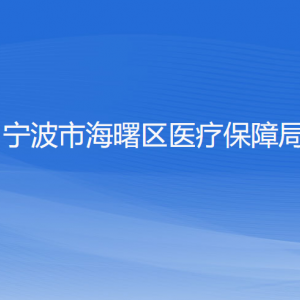 宁波市海曙区医疗保障局